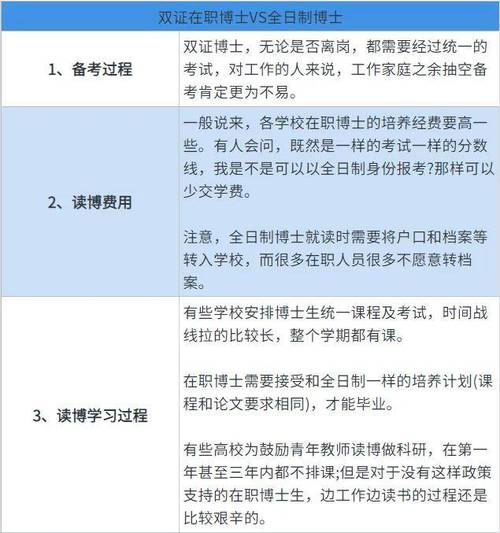 | 双证在职博士VS全日制博士 | |
|---|---|
| 1、备考过程 | 双证博士，无论是否离岗，都需要经过统一的考试，对工作的人来说，工作家庭之余抽空备考肯定更为不易。 |
| 2、读博费用 | 一般说来，各学校在职博士的培养经费要高一些。有人会问，既然是一样的考试一样的分数线，我是不是可以以全日制身份报考?那样可以少交学费。<br><br>注意，全日制博士就读时需要将户口和档案等转入学校，而很多在职人员很多不愿意转档案。 |
| 3、读博学习过程 | 有些学校安排博士生统一课程及考试，时间战线拉的比较长，整个学期都有课。<br><br>在职博士需要接受和全日制一样的培养计划(课程和论文要求相同)，才能毕业。<br><br>有些高校为鼓励青年教师读博做科研，在第一年甚至三年内都不排课;但是对于没有这样政策支持的在职博士生，边工作边读书的过程还是比较艰辛的。 |